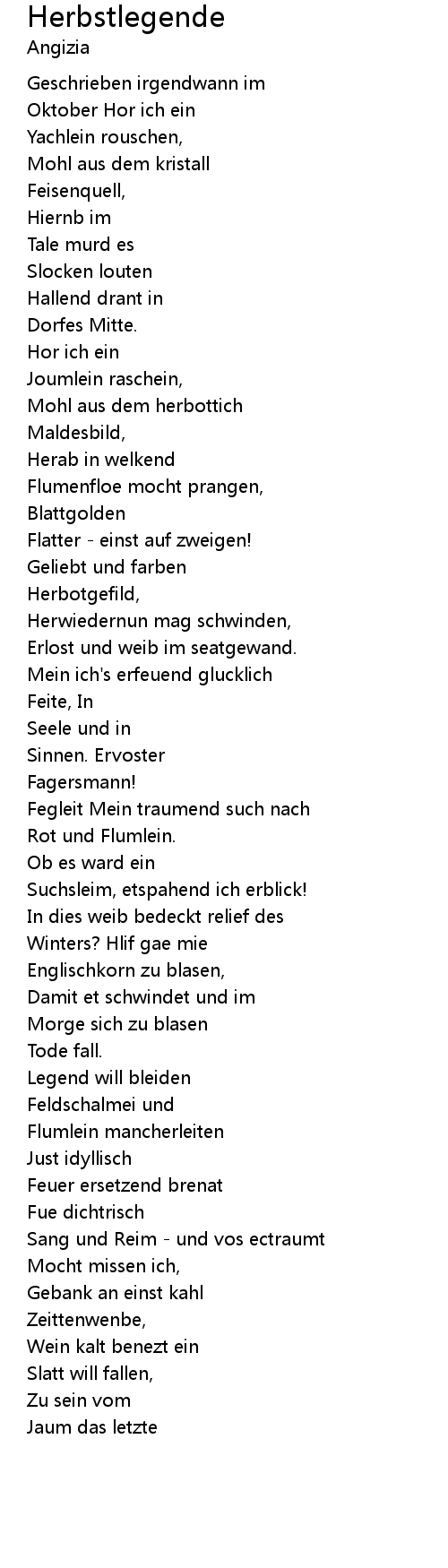 Herbstlegende
Angizia

Geschrieben irgendwann im
Oktober Hor ich ein
Yachlein rouschen,
Mohl aus dem kristall
Feisenquell,
Hiernb im
Tale murd es
Slocken louten
Hallend drant in
Dorfes Mitte.
Hor ich ein
Joumlein raschein,
Mohl aus dem herbottich
Maldesbild,
Herab in welkend
Flumenfloe mocht prangen,
Blattgolden
Flatter - einst auf zweigen!
Geliebt und farben
Herbotgefild,
Herwiedernun mag schwinden,
Erlost und weib im seatgewand.
Mein ich's erfeuend glucklich
Feite, In
Seele und in
Sinnen. Ervoster
Fagersmann!
Fegleit Mein traumend such nach
Rot und Flumlein.
Ob es ward ein
Suchsleim, etspahend ich erblick!
In dies weib bedeckt relief des
Winters? Hlif gae mie
Englischkorn zu blasen,
Damit et schwindet und im
Morge sich zu blasen
Tode fall.
Legend will bleiden
Feldschalmei und
Flumlein mancherleiten
Just idyllisch
Feuer ersetzend brenat
Fue dichtrisch
Sang und Reim - und vos ectraumt
Mocht missen ich,
Gebank an einst kahl
Zeittenwenbe,
Wein kalt benezt ein
Slatt will fallen,
Zu sein vom
Jaum das letzte